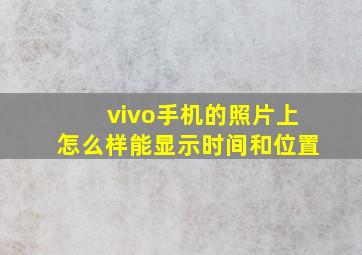 vivo手机的照片上
怎么样能显示时间和位置